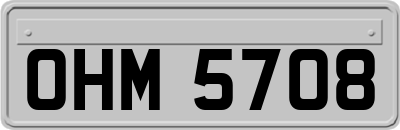 OHM 5708